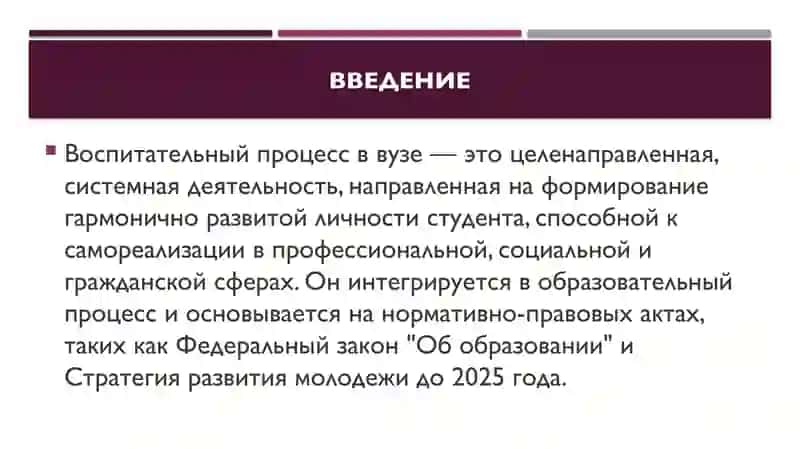 ВВЕДЕНИЕ

Воспитательный процесс в вузе — это целенаправленная, системная деятельность, направленная на формирование гармонично развитой личности студента, способной к самореализации в профессиональной, социальной и гражданской сферах. Он интегрируется в образовательный процесс и основывается на нормативно-правовых актах, таких как Федеральный закон "Об образовании" и Стратегия развития молодежи до 2025 года.